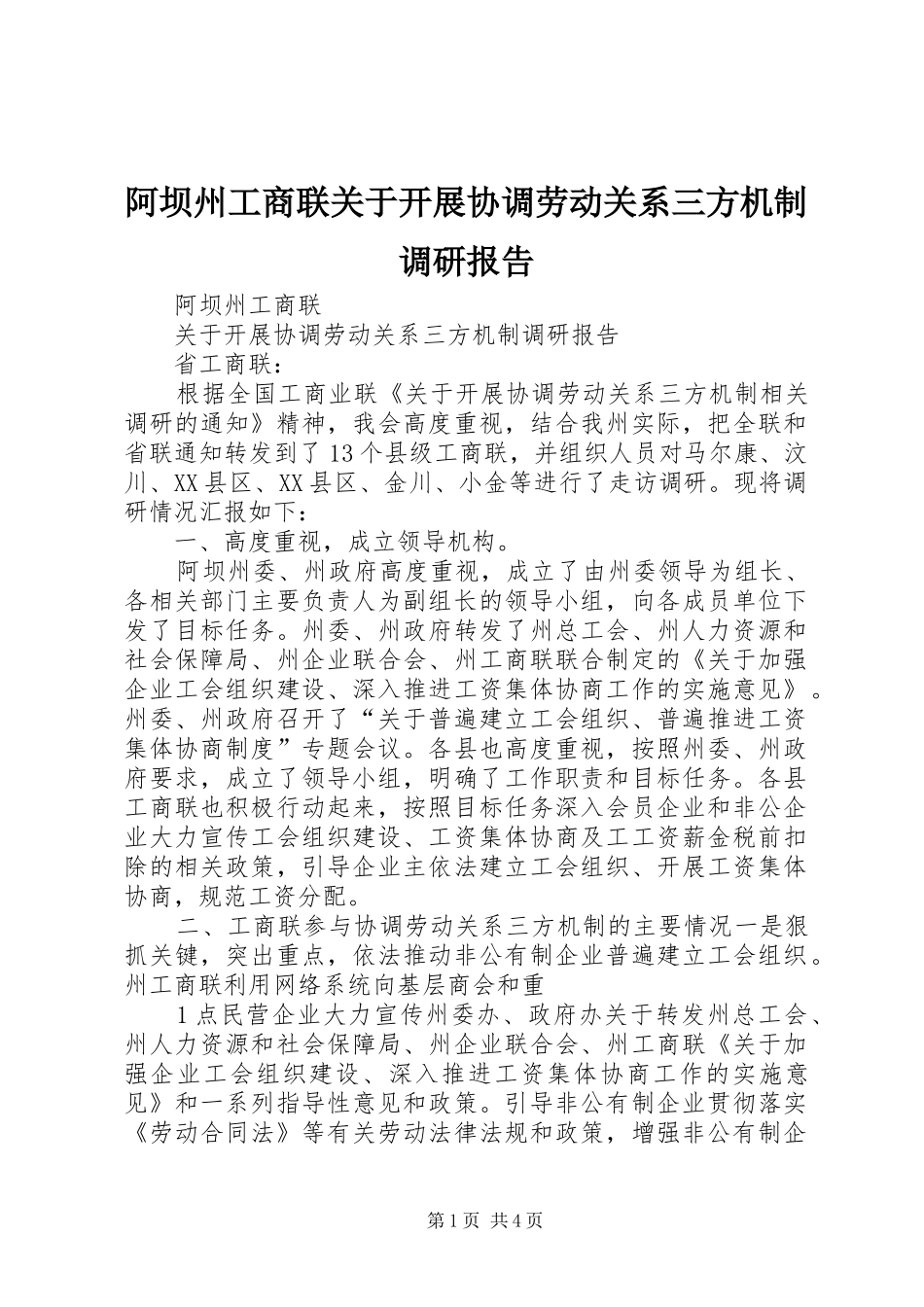 阿坝州工商联关于开展协调劳动关系三方机制调研报告

阿坝州工商联

关于开展协调劳动关系三方机制调研报告

省工商联：

根据全国工商业联《关于开展协调劳动关系三方机制相关调研的通知》精神，我会高度重视，结合我州实际，把全联和省联通知转发到了13个县级工商联，并组织人员对马尔康、汶川、XX县区、XX县区、金川、小金等进行了走访调研。现将调研情况汇报如下：

一、高度重视，成立领导机构。

阿坝州委、州政府高度重视，成立了由州委领导为组长、各相关部门主要负责人为副组长的领导小组，向各成员单位下发了目标任务。州委、州政府转发了州总工会、州人力资源和社会保障局、州企业联合会、州工商联联合制定的《关于加强企业工会组织建设、深入推进工资集体协商工作的实施意见》。州委、州政府召开了“关于普遍建立工会组织、普遍推进工资集体协商制度”专题会议。各县也高度重视，按照州委、州政府要求，成立了领导小组，明确了工作职责和目标任务。各县工商联也积极行动起来，按照目标任务深入会员企业和非公企业大力宣传工会组织建设、工资集体协商及工工资薪金税前扣除的相关政策，引导企业主依法建立工会组织、开展工资集体协商，规范工资分配。

二、工商联参与协调劳动关系三方机制的主要情况一是狠抓关键，突出重点，依法推动非公有制企业普遍建立工会组织。州工商联利用网络系统向基层商会和重

1点民营企业大力宣传州委办、政府办关于转发州总工会、州人力资源和社会保障局、州企业联合会、州工商联《关于加强企业工会组织建设、深入推进工资集体协商工作的实施意见》和一系列指导性意见和政策。引导非公有制企业贯彻落实《劳动合同法》等有关劳动法律法规和政策，增强非公有制企

第1页 共4页